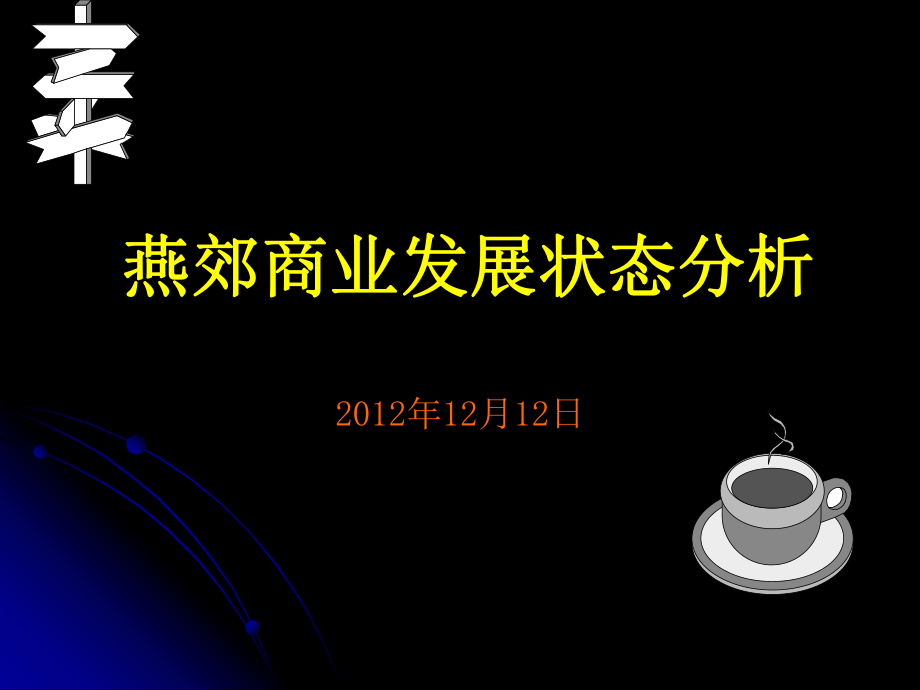 燕郊商业发展状态分析

2012年12月12日